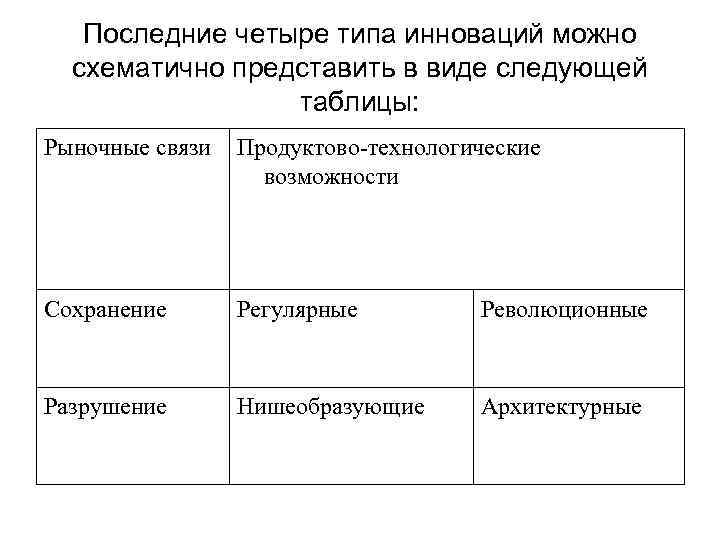 Последние четыре типа инноваций можно схематично представить в виде следующей таблицы:

| Рыночные связи | Продуктово-технологические возможности | |
|---|---|---|
| Сохранение | Регулярные | Революционные |
| Разрушение | Нишеобразующие | Архитектурные |